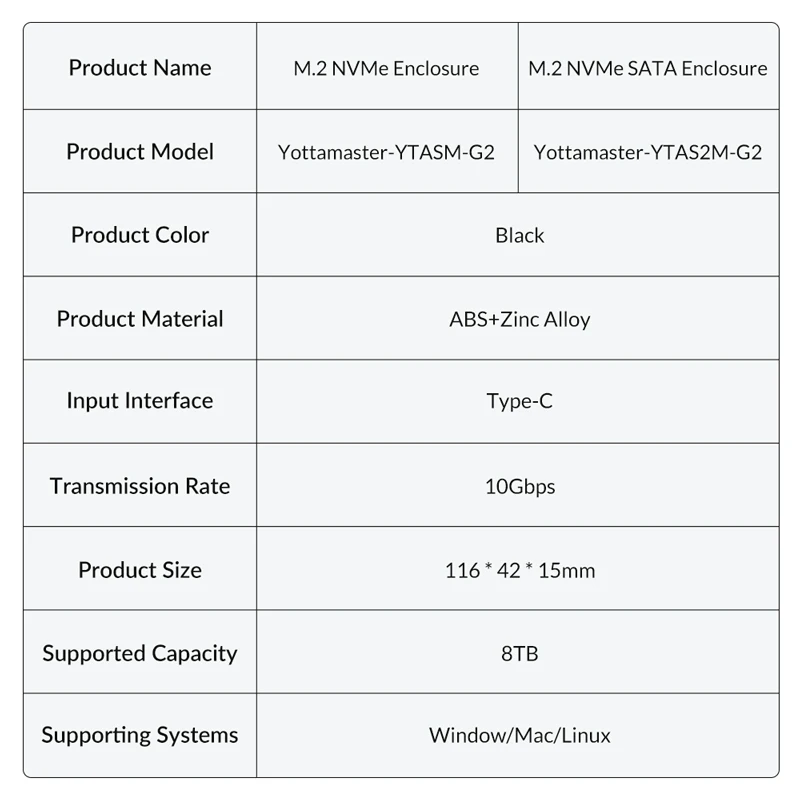 | Product Name | M.2 NVMe Enclosure | M.2 NVMe SATA Enclosure |
|---|---|---|
| Product Model | Yottamaster-YTASM-G2 | Yottamaster-YTAS2M-G2 |
| Product Color | Black | |
| Product Material | ABS+Zinc Alloy | |
| Input Interface | Type-C | |
| Transmission Rate | 10Gbps | |
| Product Size | 116 * 42 * 15mm | |
| Supported Capacity | 8TB | |
| Supporting Systems | Window/Mac/Linux | |